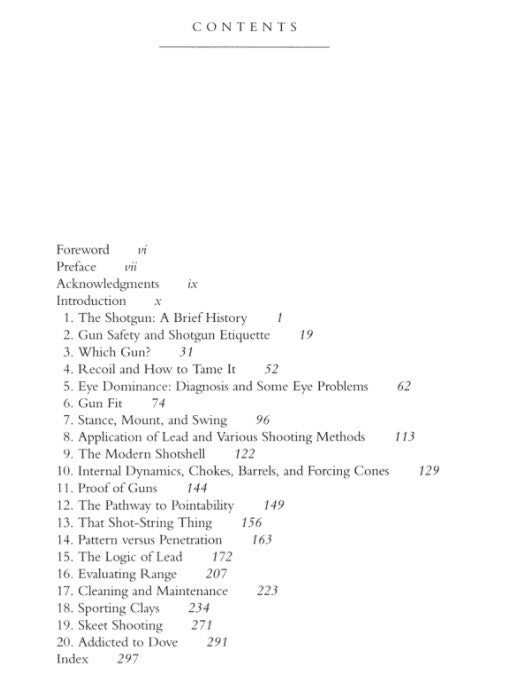 CONTENTS

Foreword vi
Preface vii
Acknowledgments ix
Introduction x
1. The Shotgun: A Brief History 1
2. Gun Safety and Shotgun Etiquette 19
3. Which Gun? 31
4. Recoil and How to Tame It 52
5. Eye Dominance: Diagnosis and Some Eye Problems 62
6. Gun Fit 74
7. Stance, Mount, and Swing 96
8. Application of Lead and Various Shooting Methods 113
9. The Modern Shotshell 122
10. Internal Dynamics, Chokes, Barrels, and Forcing Cones 129
11. Proof of Guns 144
12. The Pathway to Pointability 149
13. That Shot-String Thing 156
14. Pattern versus Penetration 163
15. The Logic of Lead 172
16. Evaluating Range 207
17. Cleaning and Maintenance 223
18. Sporting Clays 234
19. Skeet Shooting 271
20. Addicted to Dove 291
Index 297